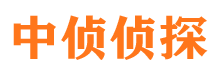 中侦侦探